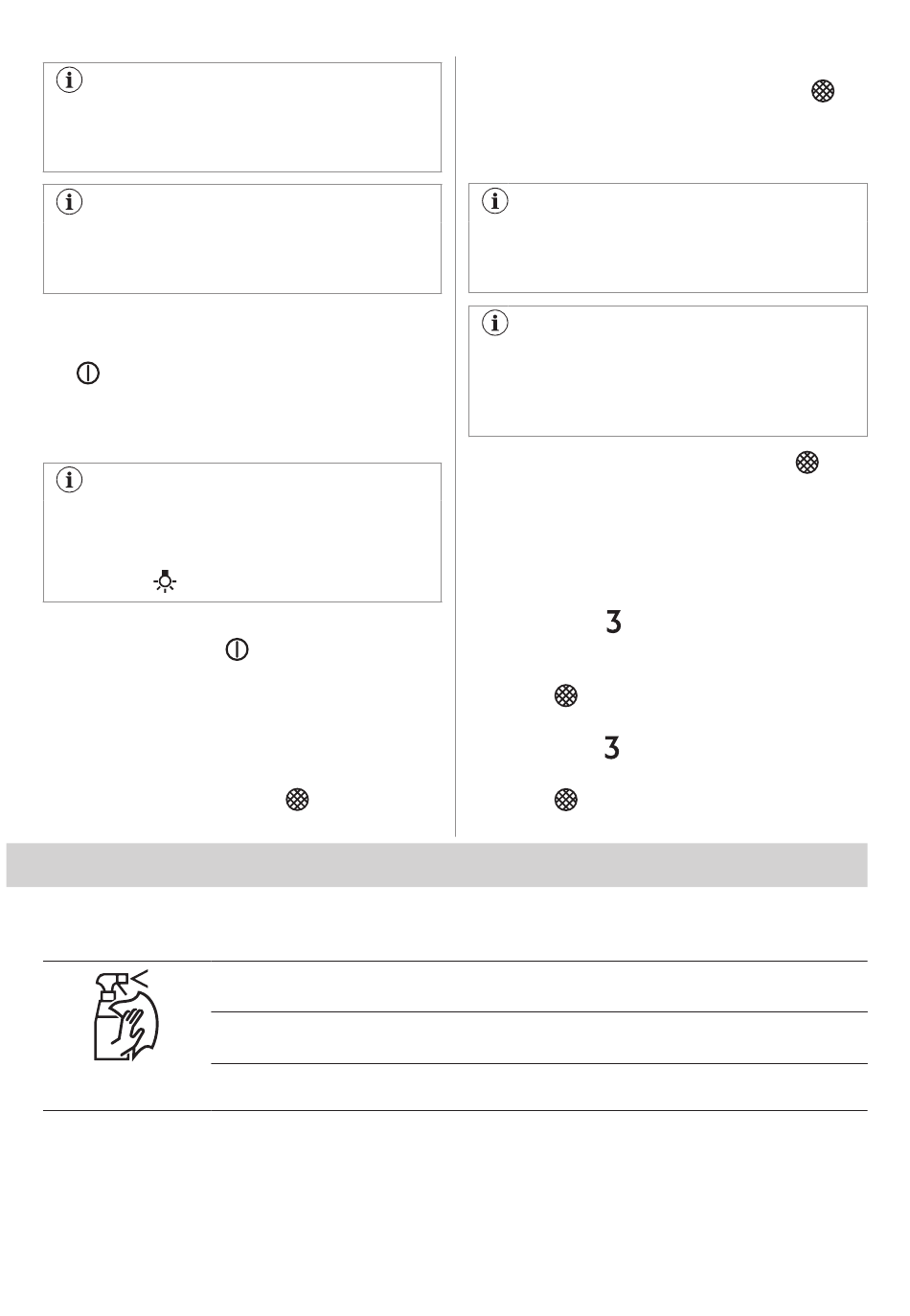 3

3